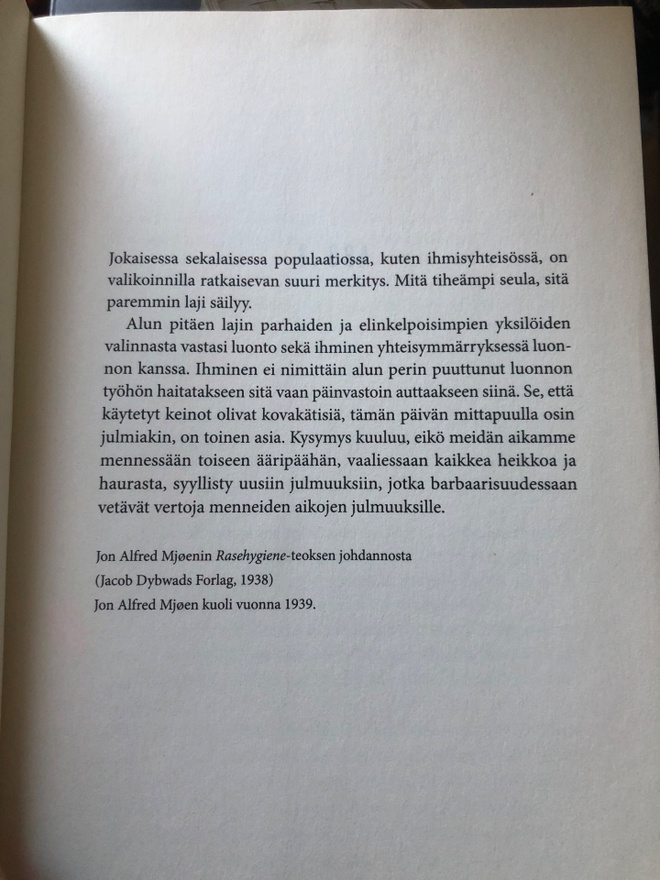 Jokaisessa sekalaisessa populaatiossa, kuten ihmisyhteisössä, on valikoinnilla ratkaisevan suuri merkitys. Mitä tiheämpi seula, sitä paremmin laji säilyy.

Alun pitäen lajin parhaiden ja elinkelpoisimpien yksilöiden valinnasta vastasi luonto sekä ihminen yhteisymmärryksessä luonnon kanssa. Ihminen ei nimittäin alun perin puuttunut luonnon työhön haitatakseen sitä vaan päinvastoin auttaakseen siinä. Se, että käytetyt keinot olivat kovakätisiä, tämän päivän mittapuulla osin julmiakin, on toinen asia. Kysymys kuuluu, eikö meidän aikamme mennessään toiseen ääripäähän, vaaliessaan kaikkea heikkoa ja haurasta, syyllisty uusiin julmuuksiin, jotka barbaarisuudessaan vetävät vertoja menneiden aikojen julmuuksille.

Jon Alfred Mjøenin Rasehygiene-teoksen johdannosta
(Jacob Dybwads Forlag, 1938)
Jon Alfred Mjøen kuoli vuonna 1939.